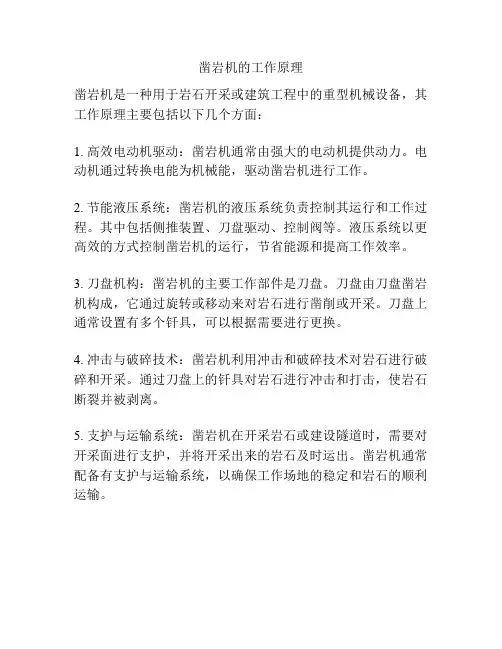 凿岩机的工作原理

凿岩机是一种用于岩石开采或建筑工程中的重型机械设备，其工作原理主要包括以下几个方面：

1. 高效电动机驱动：凿岩机通常由强大的电动机提供动力。电动机通过转换电能为机械能，驱动凿岩机进行工作。

2. 节能液压系统：凿岩机的液压系统负责控制其运行和工作过程。其中包括侧推装置、刀盘驱动、控制阀等。液压系统以更高效的方式控制凿岩机的运行，节省能源和提高工作效率。

3. 刀盘机构：凿岩机的主要工作部件是刀盘。刀盘由刀盘凿岩机构成，它通过旋转或移动来对岩石进行凿削或开采。刀盘上通常设置有多个钎具，可以根据需要进行更换。

4. 冲击与破碎技术：凿岩机利用冲击和破碎技术对岩石进行破碎和开采。通过刀盘上的钎具对岩石进行冲击和打击，使岩石断裂并被剥离。

5. 支护与运输系统：凿岩机在开采岩石或建设隧道时，需要对开采面进行支护，并将开采出来的岩石及时运出。凿岩机通常配备有支护与运输系统，以确保工作场地的稳定和岩石的顺利运输。